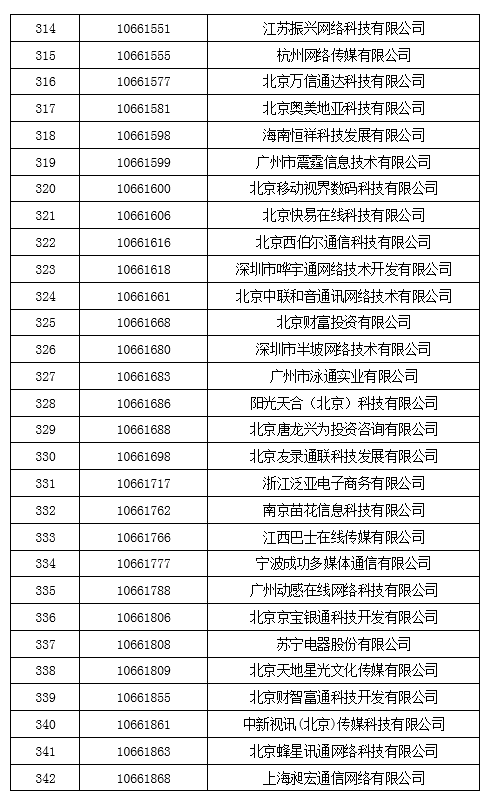 | 314 | 10661551 | 江苏振兴网络科技有限公司 |
|---|---|---|
| 315 | 10661555 | 杭州网络传媒有限公司 |
| 316 | 10661577 | 北京万信通达科技有限公司 |
| 317 | 10661581 | 北京奥美地亚科技有限公司 |
| 318 | 10661598 | 海南恒祥科技发展有限公司 |
| 319 | 10661599 | 广州市震霆信息技术有限公司 |
| 320 | 10661600 | 北京移动视界数码科技有限公司 |
| 321 | 10661606 | 北京快易在线科技有限公司 |
| 322 | 10661616 | 北京西伯尔通信科技有限公司 |
| 323 | 10661618 | 深圳市哗宇通网络技术开发有限公司 |
| 324 | 10661661 | 北京中联和音通讯网络技术有限公司 |
| 325 | 10661668 | 北京财富投资有限公司 |
| 326 | 10661680 | 深圳市半坡网络技术有限公司 |
| 327 | 10661683 | 广州市泳通实业有限公司 |
| 328 | 10661686 | 阳光天合（北京）科技有限公司 |
| 329 | 10661688 | 北京唐龙兴为投资咨询有限公司 |
| 330 | 10661698 | 北京友录通联科技发展有限公司 |
| 331 | 10661717 | 浙江泛亚电子商务有限公司 |
| 332 | 10661762 | 南京苗花信息科技有限公司 |
| 333 | 10661766 | 江西巴士在线传媒有限公司 |
| 334 | 10661777 | 宁波成功多媒体通信有限公司 |
| 335 | 10661788 | 广州动感在线网络科技有限公司 |
| 336 | 10661806 | 北京京宝银通科技开发有限公司 |
| 337 | 10661808 | 苏宁电器股份有限公司 |
| 338 | 10661809 | 北京天地星光文化传媒有限公司 |
| 339 | 10661855 | 北京财智富通科技开发有限公司 |
| 340 | 10661861 | 中新视讯(北京)传媒科技有限公司 |
| 341 | 10661863 | 北京蜂星讯通网络科技有限公司 |
| 342 | 10661868 | 上海昶宏通信网络有限公司 |